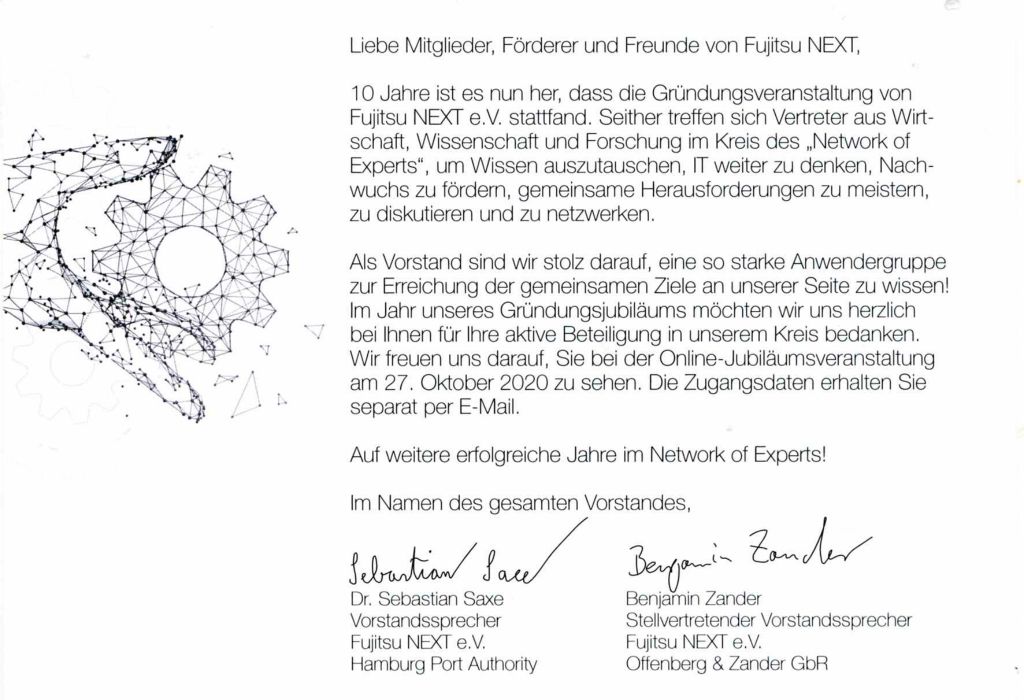 Liebe Mitglieder, Förderer und Freunde von Fujitsu NEXT,

10 Jahre ist es nun her, dass die Gründungsveranstaltung von Fujitsu NEXT e.V. stattfand. Seither treffen sich Vertreter aus Wirtschaft, Wissenschaft und Forschung im Kreis des „Network of Experts", um Wissen auszutauschen, IT weiter zu denken, Nachwuchs zu fördern, gemeinsame Herausforderungen zu meistern, zu diskutieren und zu netzwerken.

Als Vorstand sind wir stolz darauf, eine so starke Anwendergruppe zur Erreichung der gemeinsamen Ziele an unserer Seite zu wissen! Im Jahr unseres Gründungsjubiläums möchten wir uns herzlich bei Ihnen für Ihre aktive Beteiligung in unserem Kreis bedanken. Wir freuen uns darauf, Sie bei der Online-Jubiläumsveranstaltung am 27. Oktober 2020 zu sehen. Die Zugangsdaten erhalten Sie separat per E-Mail.

Auf weitere erfolgreiche Jahre im Network of Experts!

Im Namen des gesamten Vorstandes,

Sebastian Saxe

Dr. Sebastian Saxe
Vorstandssprecher
Fujitsu NEXT e.V.
Hamburg Port Authority

Benjamin Zander

Benjamin Zander
Stellvertretender Vorstandssprecher
Fujitsu NEXT e.V.
Offenberg & Zander GbR